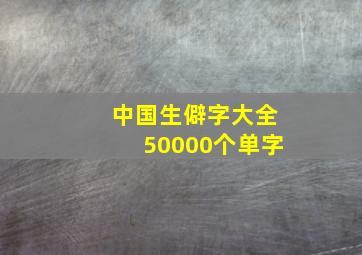 中国生僻字大全
50000个单字